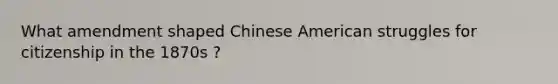 What amendment shaped Chinese American struggles for citizenship in the 1870s ?